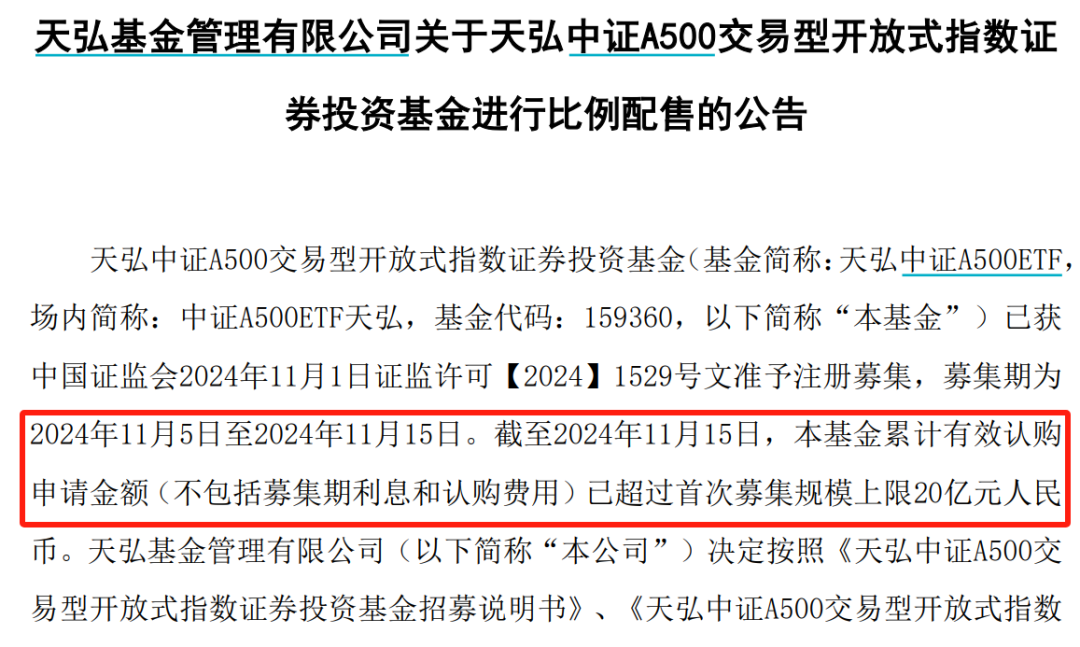 天弘基金管理有限公司关于天弘中证A500交易型开放式指数证券投资基金进行比例配售的公告

天弘中证A500交易型开放式指数证券投资基金(基金简称:天弘中证A500ETF,场内简称:中证A500ETF天弘,基金代码:159360,以下简称“本基金”)已获中国证监会2024年11月1日证监许可【2024】1529号文准予注册募集,募集期为2024年11月5日至2024年11月15日。截至2024年11月15日,本基金累计有效认购申请金额(不包括募集期利息和认购费用)已超过首次募集规模上限20亿元人民币。天弘基金管理有限公司(以下简称“本公司”)决定按照《天弘中证A500交易型开放式指数证券投资基金招募说明书》、《天弘中证A500交易型开放式指数